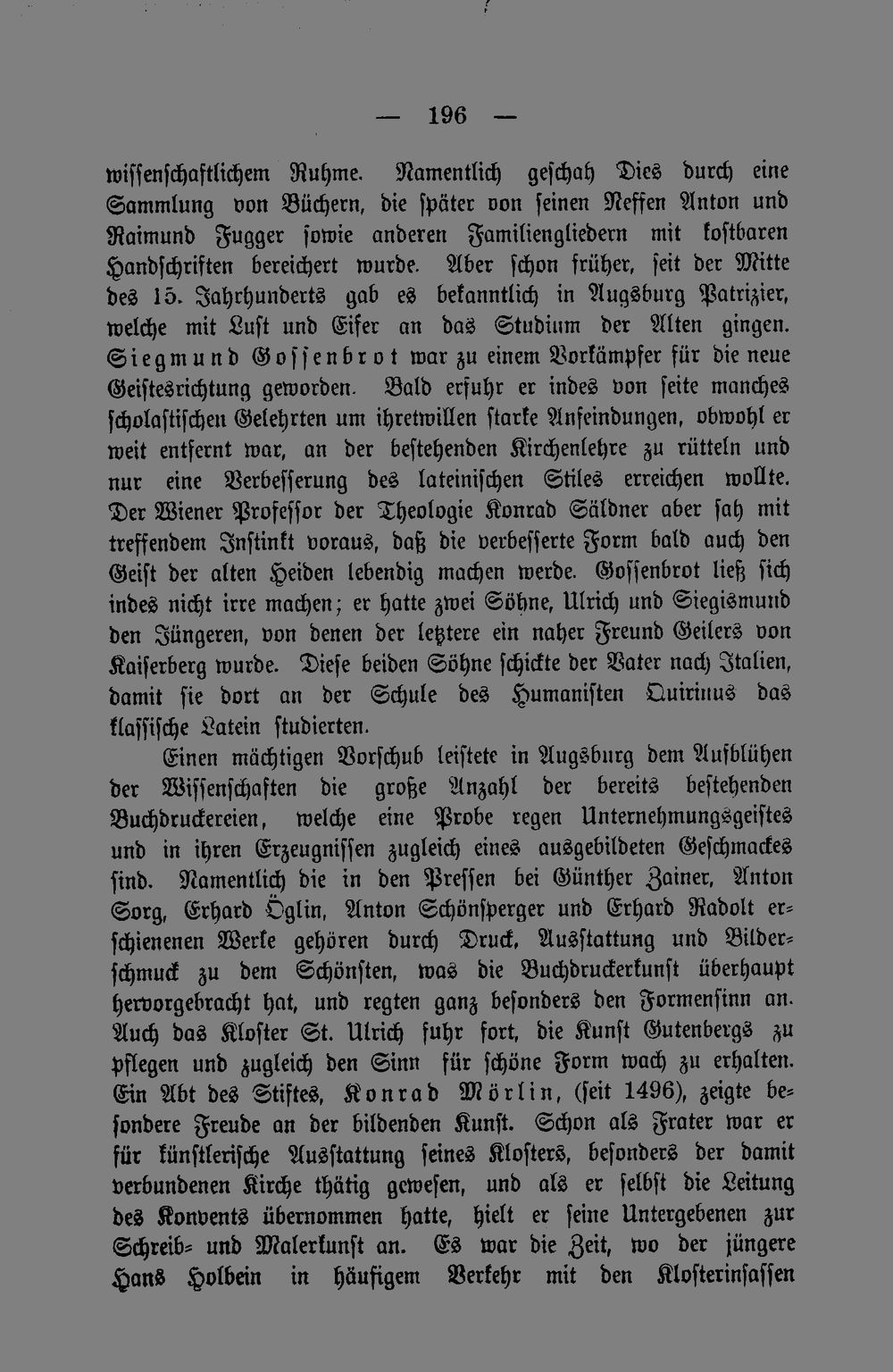 — 196 —

wissenschaftlichem Ruhme. Namentlich geschah Dies durch eine Sammlung von Büchern, die später von seinen Neffen Anton und Raimund Fugger sowie anderen Familiengliedern mit kostbaren Handschriften bereichert wurde. Aber schon früher, seit der Mitte des 15. Jahrhunderts gab es bekanntlich in Augsburg Patrizier, welche mit Lust und Eifer an das Studium der Alten gingen. Siegmund Gossenbrot war zu einem Vorkämpfer für die neue Geistesrichtung geworden. Bald erfuhr er indes von seite manches scholastischen Gelehrten um ihretwillen starke Anfeindungen, obwohl er weit entfernt war, an der bestehenden Kirchenlehre zu rütteln und nur eine Verbesserung des lateinischen Stiles erreichen wollte. Der Wiener Professor der Theologie Konrad Säldner aber sah mit treffendem Instinkt voraus, daß die verbesserte Form bald auch den Geist der alten Heiden lebendig machen werde. Gossenbrot ließ sich indes nicht irre machen; er hatte zwei Söhne, Ulrich und Siegismund den Jüngeren, von denen der letztere ein naher Freund Geilers von Kaiserberg wurde. Diese beiden Söhne schickte der Vater nach Italien, damit sie dort an der Schule des Humanisten Quirinus das klassische Latein studierten.

Einen mächtigen Vorschub leistete in Augsburg dem Aufblühen der Wissenschaften die große Anzahl der bereits bestehenden Buchdruckereien, welche eine Probe regen Unternehmungsgeistes und in ihren Erzeugnissen zugleich eines ausgebildeten Geschmackes sind. Namentlich die in den Pressen bei Günther Zainer, Anton Sorg, Erhard Öglin, Anton Schönsperger und Erhard Radolt erschienenen Werke gehören durch Druck, Ausstattung und Bilderschmuck zu dem Schönsten, was die Buchdruckerkunst überhaupt hervorgebracht hat, und regten ganz besonders den Formensinn an. Auch das Kloster St. Ulrich fuhr fort, die Kunst Gutenbergs zu pflegen und zugleich den Sinn für schöne Form wach zu erhalten. Ein Abt des Stiftes, Konrad Mörlin, (seit 1496), zeigte besondere Freude an der bildenden Kunst. Schon als Frater war er für künstlerische Ausstattung seines Klosters, besonders der damit verbundenen Kirche thätig gewesen, und als er selbst die Leitung des Konvents übernommen hatte, hielt er seine Untergebenen zur Schreib- und Malerkunst an. Es war die Zeit, wo der jüngere Hans Holbein in häufigem Verkehr mit den Klosterinsassen